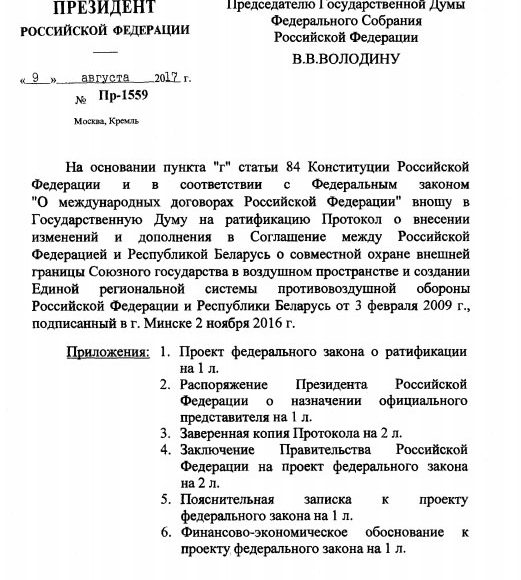 ПРЕЗИДЕНТ
РОССИЙСКОЙ ФЕДЕРАЦИИ

« 9 » августа 2017 г.
№ Пр-1559

Москва, Кремль

Председателю Государственной Думы
Федерального Собрания
Российской Федерации
В.В.ВОЛОДИНУ

На основании пункта "г" статьи 84 Конституции Российской Федерации и в соответствии с Федеральным законом "О международных договорах Российской Федерации" вношу в Государственную Думу на ратификацию Протокол о внесении изменений и дополнения в Соглашение между Российской Федерацией и Республикой Беларусь о совместной охране внешней границы Союзного государства в воздушном пространстве и создании Единой региональной системы противовоздушной обороны Российской Федерации и Республики Беларусь от 3 февраля 2009 г., подписанный в г. Минске 2 ноября 2016 г.

Приложения: 1. Проект федерального закона о ратификации на 1 л.
2. Распоряжение Президента Российской Федерации о назначении официального представителя на 1 л.
3. Заверенная копия Протокола на 2 л.
4. Заключение Правительства Российской Федерации на проект федерального закона на 2 л.
5. Пояснительная записка к проекту федерального закона на 1 л.
6. Финансово-экономическое обоснование к проекту федерального закона на 1 л.